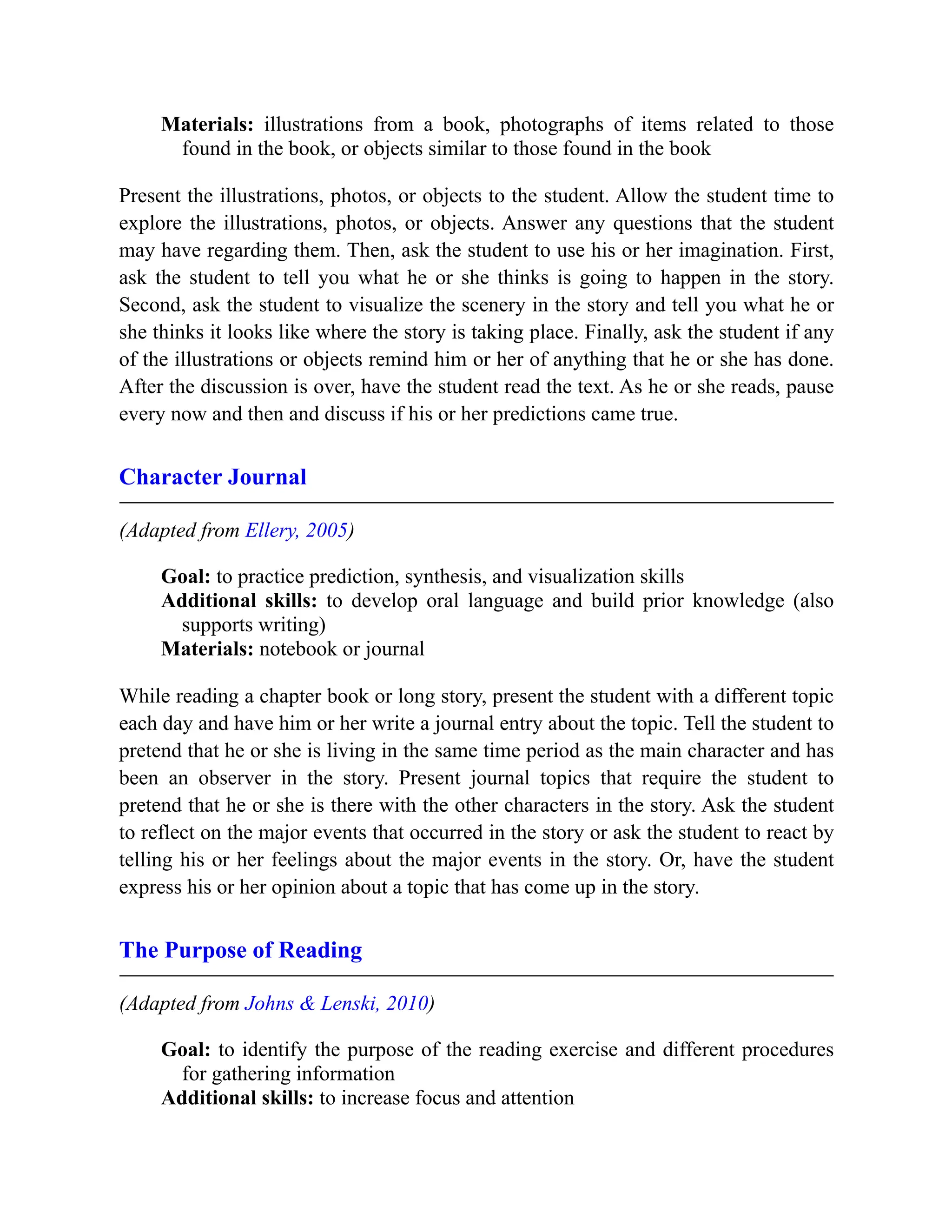 Materials: illustrations from a book, photographs of items related to those found in the book, or objects similar to those found in the book

Present the illustrations, photos, or objects to the student. Allow the student time to explore the illustrations, photos, or objects. Answer any questions that the student may have regarding them. Then, ask the student to use his or her imagination. First, ask the student to tell you what he or she thinks is going to happen in the story. Second, ask the student to visualize the scenery in the story and tell you what he or she thinks it looks like where the story is taking place. Finally, ask the student if any of the illustrations or objects remind him or her of anything that he or she has done. After the discussion is over, have the student read the text. As he or she reads, pause every now and then and discuss if his or her predictions came true.

Character Journal

(Adapted from Ellery, 2005)

Goal: to practice prediction, synthesis, and visualization skills
Additional skills: to develop oral language and build prior knowledge (also supports writing)
Materials: notebook or journal

While reading a chapter book or long story, present the student with a different topic each day and have him or her write a journal entry about the topic. Tell the student to pretend that he or she is living in the same time period as the main character and has been an observer in the story. Present journal topics that require the student to pretend that he or she is there with the other characters in the story. Ask the student to reflect on the major events that occurred in the story or ask the student to react by telling his or her feelings about the major events in the story. Or, have the student express his or her opinion about a topic that has come up in the story.

The Purpose of Reading

(Adapted from Johns & Lenski, 2010)

Goal: to identify the purpose of the reading exercise and different procedures for gathering information
Additional skills: to increase focus and attention